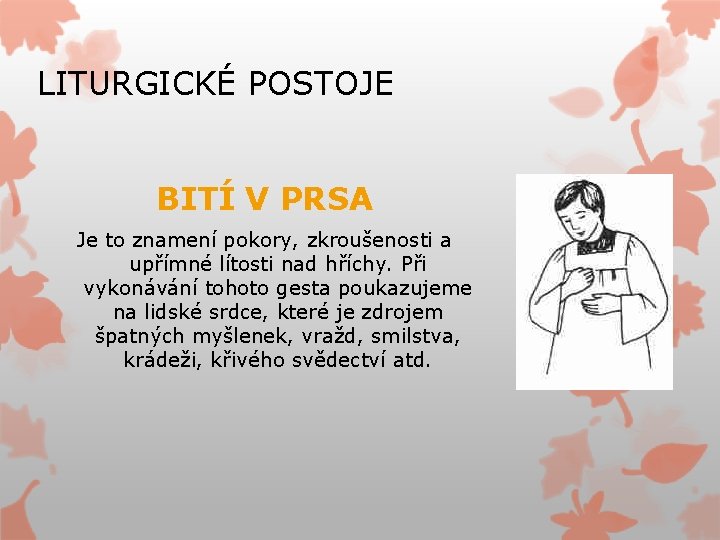 LITURGICKÉ POSTOJE

BITÍ V PRSA

Je to znamení pokory, zkroušenosti a upřímné lítosti nad hříchy. Při vykonávání tohoto gesta poukazujeme na lidské srdce, které je zdrojem špatných myšlenek, vražd, smilstva, krádeži, křivého svědectví atd.